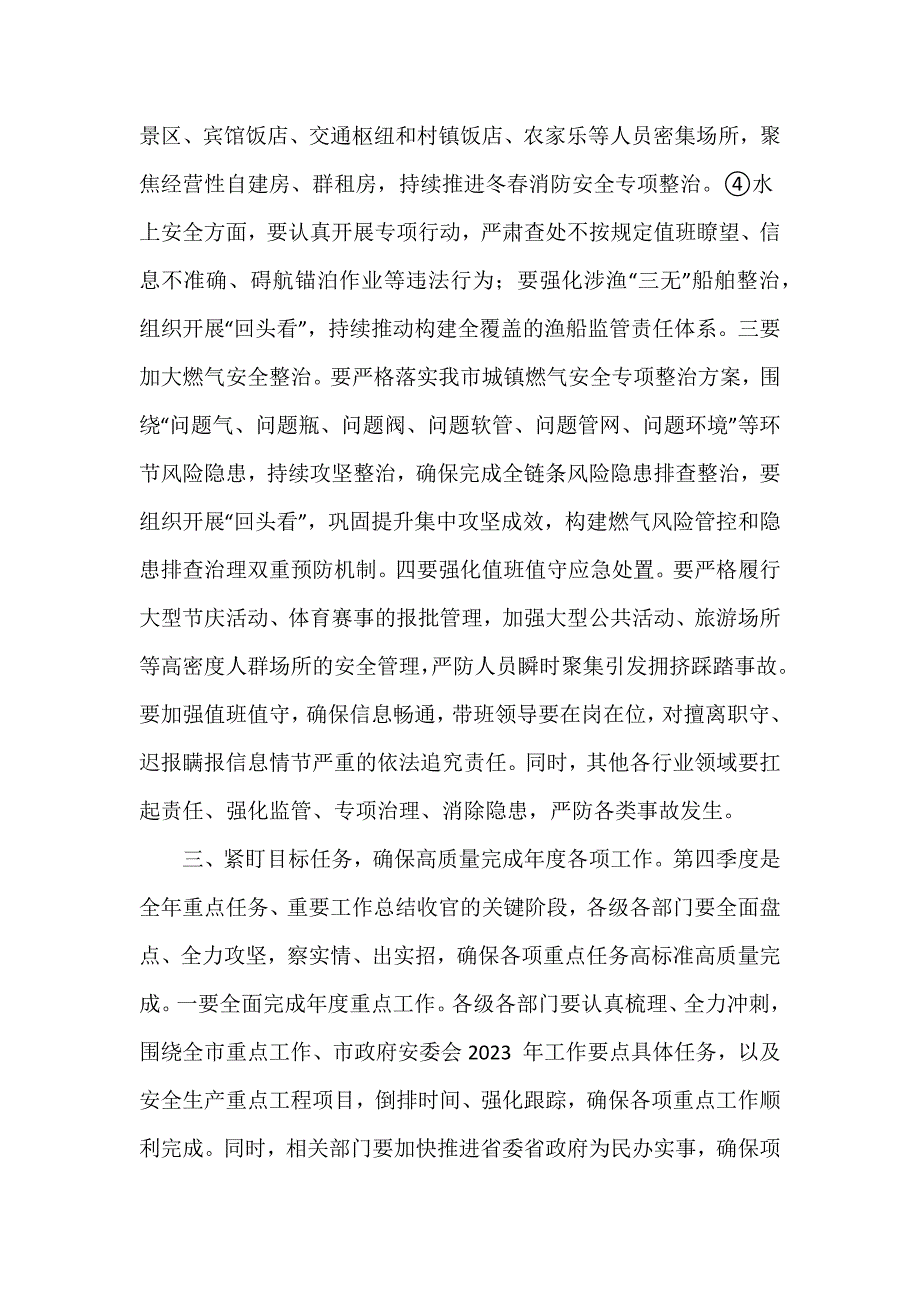 景区、宾馆饭店、交通枢纽和村镇饭店、农家乐等人员密集场所，聚焦经营性自建房、群租房，持续推进冬春消防安全专项整治。④水上安全方面，要认真开展专项行动，严肃查处不按规定值班瞭望、信息不准确、碍航锚泊作业等违法行为；要强化涉渔“三无”船舶整治，组织开展“回头看”，持续推动构建全覆盖的渔船监管责任体系。三要加大燃气安全整治。要严格落实我市城镇燃气安全专项整治方案，围绕“问题气、问题瓶、问题阀、问题软管、问题管网、问题环境”等环节风险隐患，持续攻坚整治，确保完成全链条风险隐患排查整治，要组织开展“回头看”，巩固提升集中攻坚成效，构建燃气风险管控和隐患排查治理双重预防机制。四要强化值班值守应急处置。要严格履行大型节庆活动、体育赛事的报批管理，加强大型公共活动、旅游场所等高密度人群场所的安全管理，严防人员瞬时聚集引发拥挤踩踏事故。要加强值班值守，确保信息畅通，带班领导要在岗在位，对擅离职守、迟报瞒报信息情节严重的依法追究责任。同时，其他各行业领域要扛起责任、强化监管、专项治理、消除隐患，严防各类事故发生。

三、紧盯目标任务，确保高质量完成年度各项工作。第四季度是全年重点任务、重要工作总结收官的关键阶段，各级各部门要全面盘点、全力攻坚，察实情、出实招，确保各项重点任务高标准高质量完成。一要全面完成年度重点工作。各级各部门要认真梳理、全力冲刺，围绕全市重点工作、市政府安委会 2023 年工作要点具体任务，以及安全生产重点工程项目，倒排时间、强化跟踪，确保各项重点工作顺利完成。同时，相关部门要加快推进省委省政府为民办实事，确保项